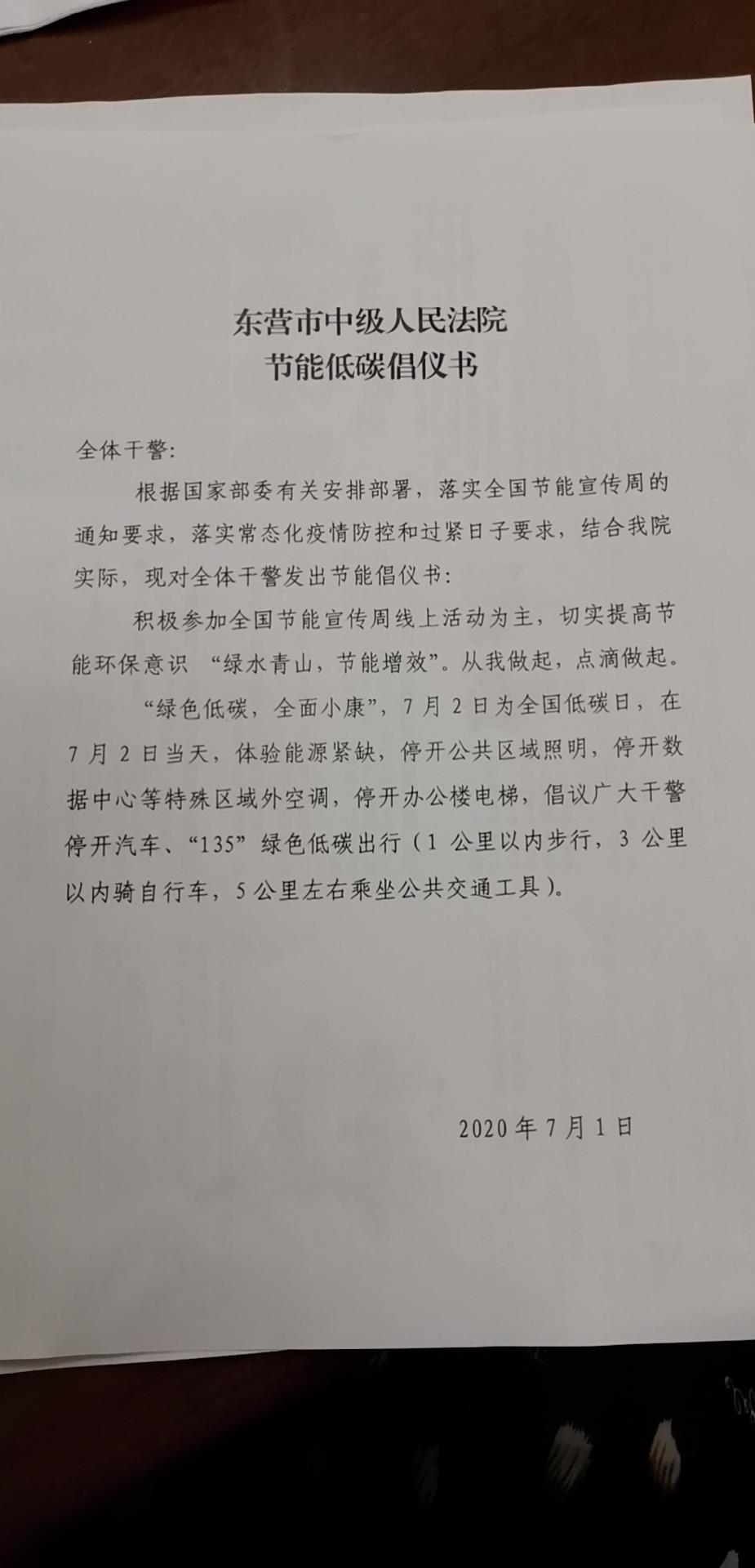 东营市中级人民法院
节能低碳倡仪书

全体干警:

根据国家部委有关安排部署，落实全国节能宣传周的通知要求，落实常态化疫情防控和过紧日子要求，结合我院实际，现对全体干警发出节能倡仪书:

积极参加全国节能宣传周线上活动为主，切实提高节能环保意识 “绿水青山，节能增效”。从我做起，点滴做起。

“绿色低碳，全面小康”，7 月 2 日为全国低碳日，在 7 月 2 日当天，体验能源紧缺，停开公共区域照明，停开数据中心等特殊区域外空调，停开办公楼电梯，倡议广大干警停开汽车、“135” 绿色低碳出行（1 公里以内步行，3 公里以内骑自行车，5 公里左右乘坐公共交通工具）。

2020 年 7 月 1 日